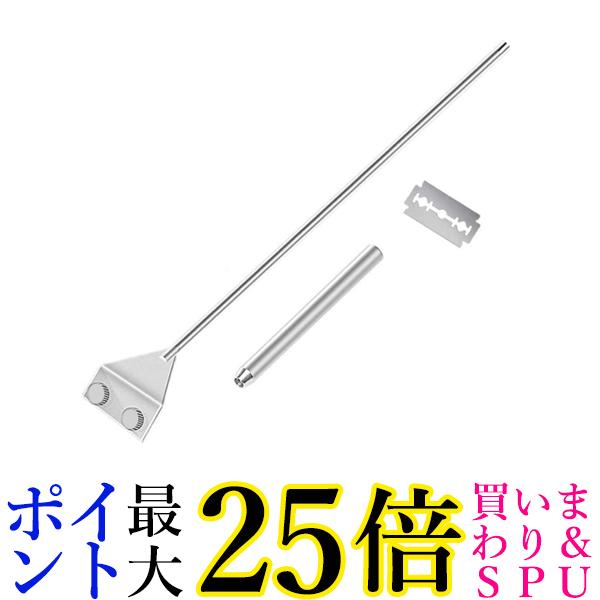 ポイント最大25倍 買いまわり&SPU